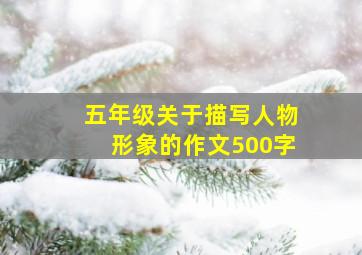 五年级关于描写人物形象的作文500字